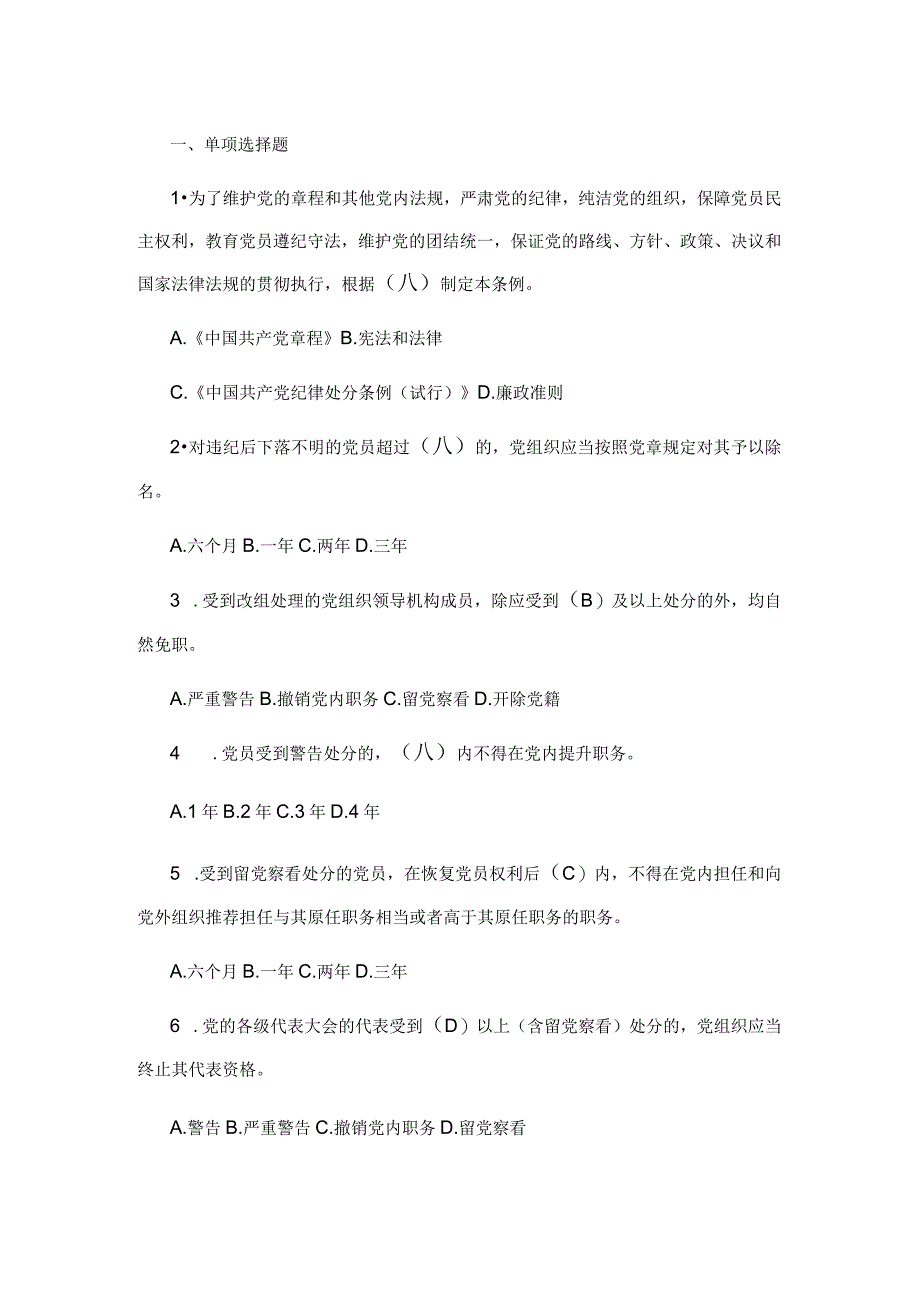 一、单项选择题

1•为了维护党的章程和其他党内法规，严肃党的纪律，纯洁党的组织，保障党员民主权利，教育党员遵纪守法，维护党的团结统一，保证党的路线、方针、政策、决议和国家法律法规的贯彻执行，根据（八）制定本条例。

A.《中国共产党章程》B.宪法和法律

C.《中国共产党纪律处分条例（试行）》D.廉政准则

2•对违纪后下落不明的党员超过（八）的，党组织应当按照党章规定对其予以除名。

A.六个月 B.一年 C.两年 D.三年

3 .受到改组处理的党组织领导机构成员，除应受到（B）及以上处分的外，均自然免职。

A.严重警告 B.撤销党内职务 C.留党察看 D.开除党籍

4 .党员受到警告处分的，（八）内不得在党内提升职务。

A.1 年 B.2 年 C.3 年 D.4 年

5 .受到留党察看处分的党员，在恢复党员权利后（C）内，不得在党内担任和向党外组织推荐担任与其原任职务相当或者高于其原任职务的职务。

A.六个月 B.一年 C.两年 D.三年

6 .党的各级代表大会的代表受到（D）以上（含留党察看）处分的，党组织应当终止其代表资格。

A.警告 B.严重警告 C.撤销党内职务 D.留党察看